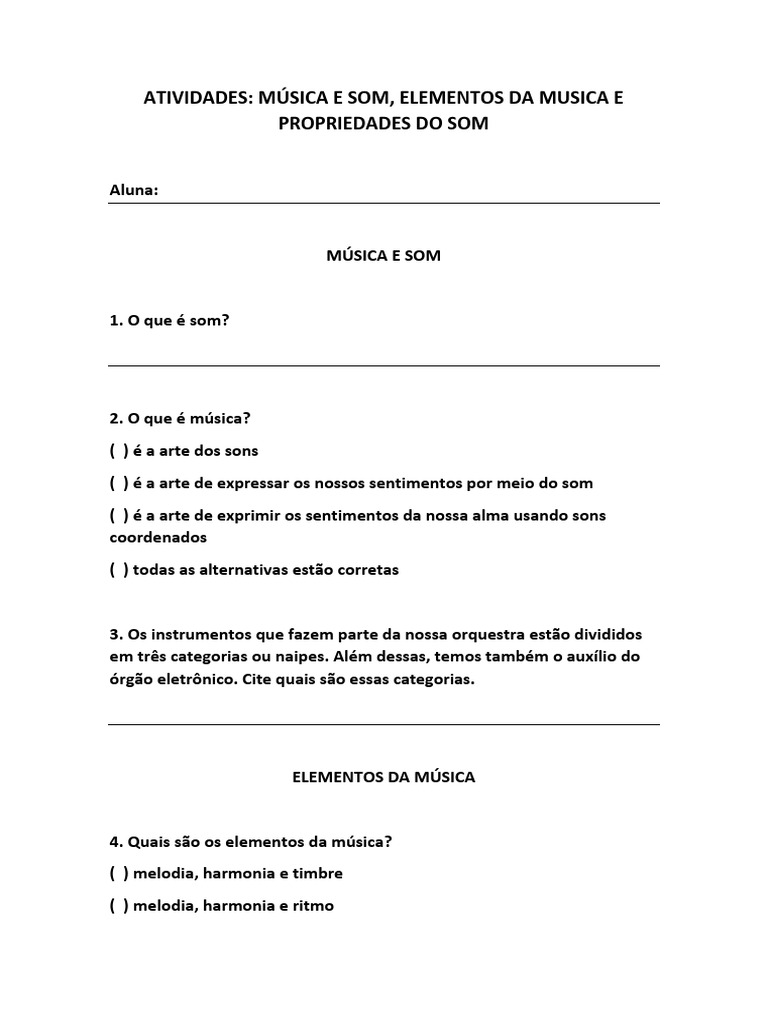 ATIVIDADES: MÚSICA E SOM, ELEMENTOS DA MUSICA E PROPRIEDADES DO SOM

Aluna:

MÚSICA E SOM

1. O que é som?

2. O que é música?

( ) é a arte dos sons

( ) é a arte de expressar os nossos sentimentos por meio do som

( ) é a arte de exprimir os sentimentos da nossa alma usando sons coordenados

( ) todas as alternativas estão corretas

3. Os instrumentos que fazem parte da nossa orquestra estão divididos em três categorias ou naipes. Além dessas, temos também o auxílio do órgão eletrônico. Cite quais são essas categorias.

ELEMENTOS DA MÚSICA

4. Quais são os elementos da música?

( ) melodia, harmonia e timbre

( ) melodia, harmonia e ritmo